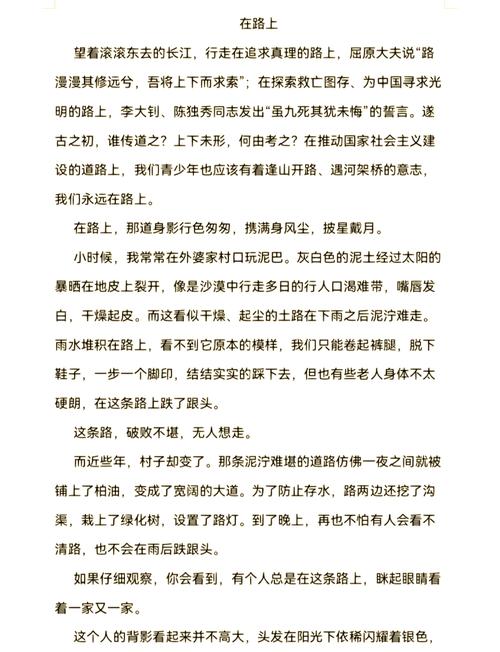 在路上

望着滚滚东去的长江，行走在追求真理的路上，屈原大夫说“路漫漫其修远兮，吾将上下而求索”；在探索救亡图存、为中国寻求光明的路上，李大钊、陈独秀同志发出“虽九死其犹未悔”的誓言。遂古之初，谁传道之？上下未形，何由考之？在推动国家社会主义建设的道路上，我们青少年也应该有着逢山开路、遇河架桥的意志，我们永远在路上。

在路上，那道身影行色匆匆，携满身风尘，披星戴月。

小时候，我常常在外婆家村口玩泥巴。灰白色的泥土经过太阳的暴晒在地皮上裂开，像是沙漠中行走多日的行人口渴难带，嘴唇发白，干燥起皮。而这看似干燥、起尘的土路在下雨之后泥泞难走。雨水堆积在路上，看不到它原本的模样，我们只能卷起裤腿，脱下鞋子，一步一个脚印，结结实实的踩下去，但也有些老人身体不太硬朗，在这条路上跌了跟头。

这条路，破败不堪，无人想走。

而近些年，村子却变了。那条泥泞难堪的道路仿佛一夜之间就被铺上了柏油，变成了宽阔的大道。为了防止存水，路两边还挖了沟渠，栽上了绿化树，设置了路灯。到了晚上，再也不怕有人会看不清路，也不会在雨后跌跟头。

如果仔细观察，你会看到，有个人总是在这条路上，眯起眼睛看着一家又一家。

这个人的背影看起来并不高大，头发在阳光下依稀闪耀着银色，